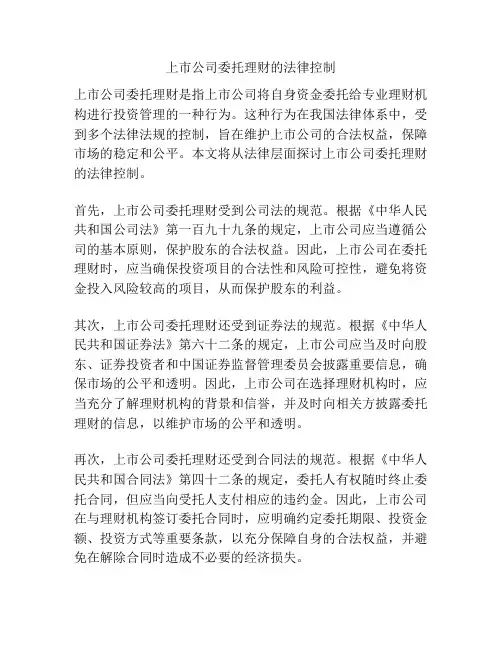 上市公司委托理财的法律控制

上市公司委托理财是指上市公司将自身资金委托给专业理财机构进行投资管理的一种行为。这种行为在我国法律体系中，受到多个法律法规的控制，旨在维护上市公司的合法权益，保障市场的稳定和公平。本文将从法律层面探讨上市公司委托理财的法律控制。

首先，上市公司委托理财受到公司法的规范。根据《中华人民共和国公司法》第一百九十九条的规定，上市公司应当遵循公司的基本原则，保护股东的合法权益。因此，上市公司在委托理财时，应当确保投资项目的合法性和风险可控性，避免将资金投入风险较高的项目，从而保护股东的利益。

其次，上市公司委托理财还受到证券法的规范。根据《中华人民共和国证券法》第六十二条的规定，上市公司应当及时向股东、证券投资者和中国证券监督管理委员会披露重要信息，确保市场的公平和透明。因此，上市公司在选择理财机构时，应当充分了解理财机构的背景和信誉，并及时向相关方披露委托理财的信息，以维护市场的公平和透明。

再次，上市公司委托理财还受到合同法的规范。根据《中华人民共和国合同法》第四十二条的规定，委托人有权随时终止委托合同，但应当向受托人支付相应的违约金。因此，上市公司在与理财机构签订委托合同时，应明确约定委托期限、投资金额、投资方式等重要条款，以充分保障自身的合法权益，并避免在解除合同时造成不必要的经济损失。